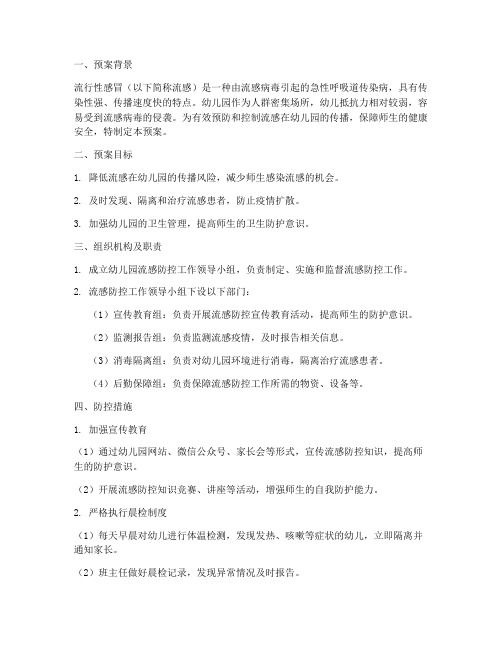 一、预案背景

流行性感冒（以下简称流感）是一种由流感病毒引起的急性呼吸道传染病，具有传染性强、传播速度快的特点。幼儿园作为人群密集场所，幼儿抵抗力相对较弱，容易受到流感病毒的侵袭。为有效预防和控制流感在幼儿园的传播，保障师生的健康安全，特制定本预案。

二、预案目标

1. 降低流感在幼儿园的传播风险，减少师生感染流感的机会。

2. 及时发现、隔离和治疗流感患者，防止疫情扩散。

3. 加强幼儿园的卫生管理，提高师生的卫生防护意识。

三、组织机构及职责

1. 成立幼儿园流感防控工作领导小组，负责制定、实施和监督流感防控工作。

2. 流感防控工作领导小组下设以下部门：

（1）宣传教育组：负责开展流感防控宣传教育活动，提高师生的防护意识。

（2）监测报告组：负责监测流感疫情，及时报告相关信息。

（3）消毒隔离组：负责对幼儿园环境进行消毒，隔离治疗流感患者。

（4）后勤保障组：负责保障流感防控工作所需的物资、设备等。

四、防控措施

1. 加强宣传教育

（1）通过幼儿园网站、微信公众号、家长会等形式，宣传流感防控知识，提高师生的防护意识。

（2）开展流感防控知识竞赛、讲座等活动，增强师生的自我防护能力。

2. 严格执行晨检制度

（1）每天早晨对幼儿进行体温检测，发现发热、咳嗽等症状的幼儿，立即隔离并通知家长。

（2）班主任做好晨检记录，发现异常情况及时报告。